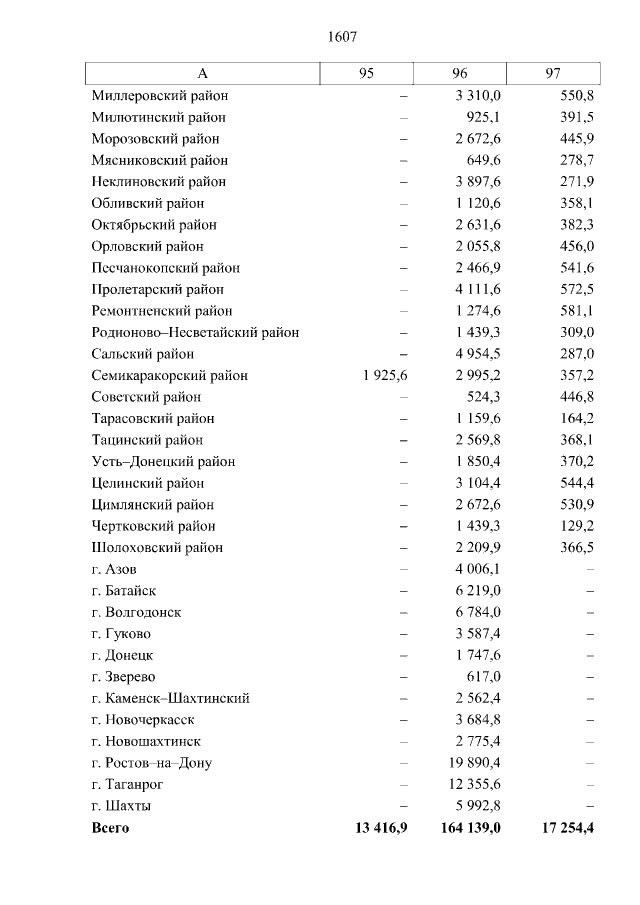 1607

| А | 95 | 96 | 97 |
|---|---|---|---|
| Миллеровский район | – | 3 310,0 | 550,8 |
| Милютинский район | – | 925,1 | 391,5 |
| Морозовский район | – | 2 672,6 | 445,9 |
| Мясниковский район | – | 649,6 | 278,7 |
| Неклиновский район | – | 3 897,6 | 271,9 |
| Обливский район | – | 1 120,6 | 358,1 |
| Октябрьский район | – | 2 631,6 | 382,3 |
| Орловский район | – | 2 055,8 | 456,0 |
| Песчанокопский район | – | 2 466,9 | 541,6 |
| Пролетарский район | – | 4 111,6 | 572,5 |
| Ремонтненский район | – | 1 274,6 | 581,1 |
| Родионово–Несветайский район | – | 1 439,3 | 309,0 |
| Сальский район | – | 4 954,5 | 287,0 |
| Семикаракорский район | 1 925,6 | 2 995,2 | 357,2 |
| Советский район | – | 524,3 | 446,8 |
| Тарасовский район | – | 1 159,6 | 164,2 |
| Тацинский район | – | 2 569,8 | 368,1 |
| Усть–Донецкий район | – | 1 850,4 | 370,2 |
| Целинский район | – | 3 104,4 | 544,4 |
| Цимлянский район | – | 2 672,6 | 530,9 |
| Чертковский район | – | 1 439,3 | 129,2 |
| Шолоховский район | – | 2 209,9 | 366,5 |
| г. Азов | – | 4 006,1 | – |
| г. Батайск | – | 6 219,0 | – |
| г. Волгодонск | – | 6 784,0 | – |
| г. Гуково | – | 3 587,4 | – |
| г. Донецк | – | 1 747,6 | – |
| г. Зверево | – | 617,0 | – |
| г. Каменск–Шахтинский | – | 2 562,4 | – |
| г. Новочеркасск | – | 3 684,8 | – |
| г. Новошахтинск | – | 2 775,4 | – |
| г. Ростов–на–Дону | – | 19 890,4 | – |
| г. Таганрог | – | 12 355,6 | – |
| г. Шахты | – | 5 992,8 | – |
| **Всего** | **13 416,9** | **164 139,0** | **17 254,4** |